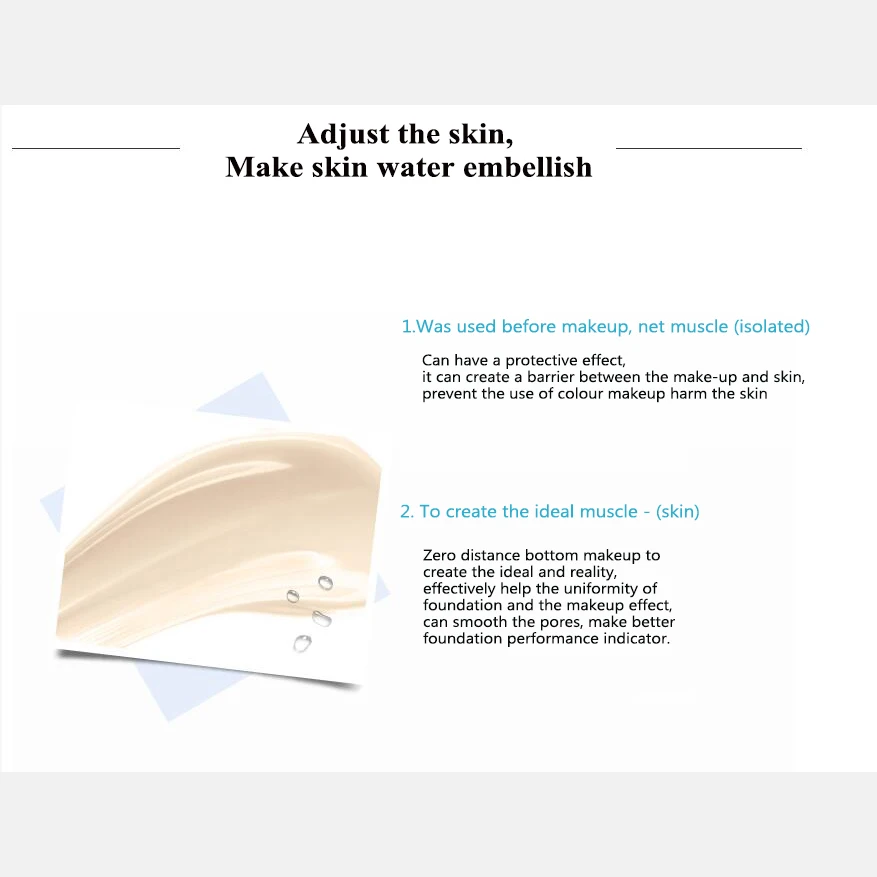 Adjust the skin,
Make skin water embellish

1.Was used before makeup, net muscle (isolated)

Can have a protective effect,
it can create a barrier between the make-up and skin,
prevent the use of colour makeup harm the skin

2. To create the ideal muscle - (skin)

Zero distance bottom makeup to create the ideal and reality, effectively help the uniformity of foundation and the makeup effect, can smooth the pores, make better foundation performance indicator.